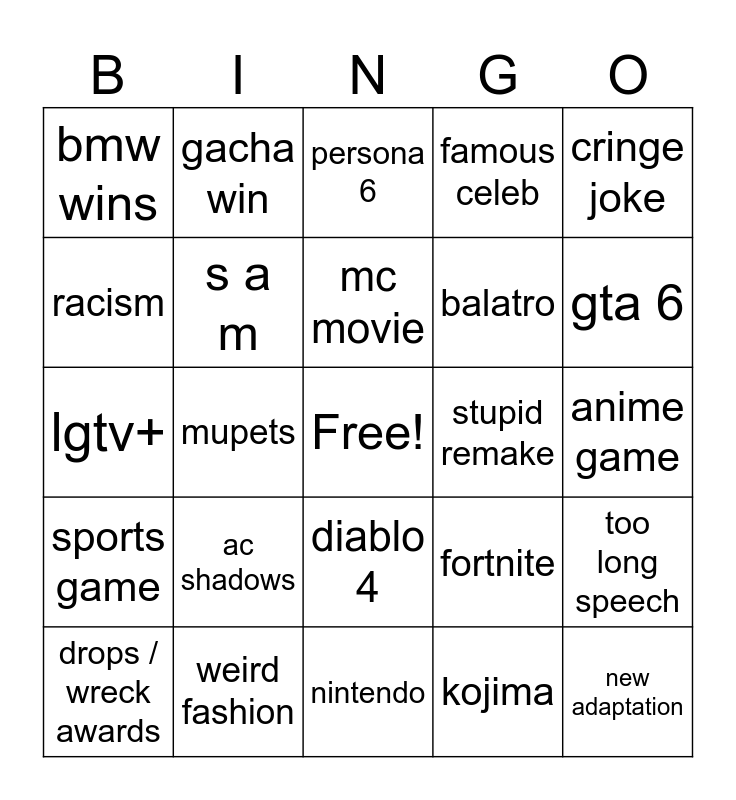 | B | I | N | G | O |
|---|---|---|---|---|
| bmw wins | gacha win | persona 6 | famous celeb | cringe joke |
| racism | s a m | mc movie | balatro | gta 6 |
| lgtv+ | mupets | Free! | stupid remake | anime game |
| sports game | ac shadows | diablo 4 | fortnite | too long speech |
| drops / wreck awards | weird fashion | nintendo | kojima | new adaptation |